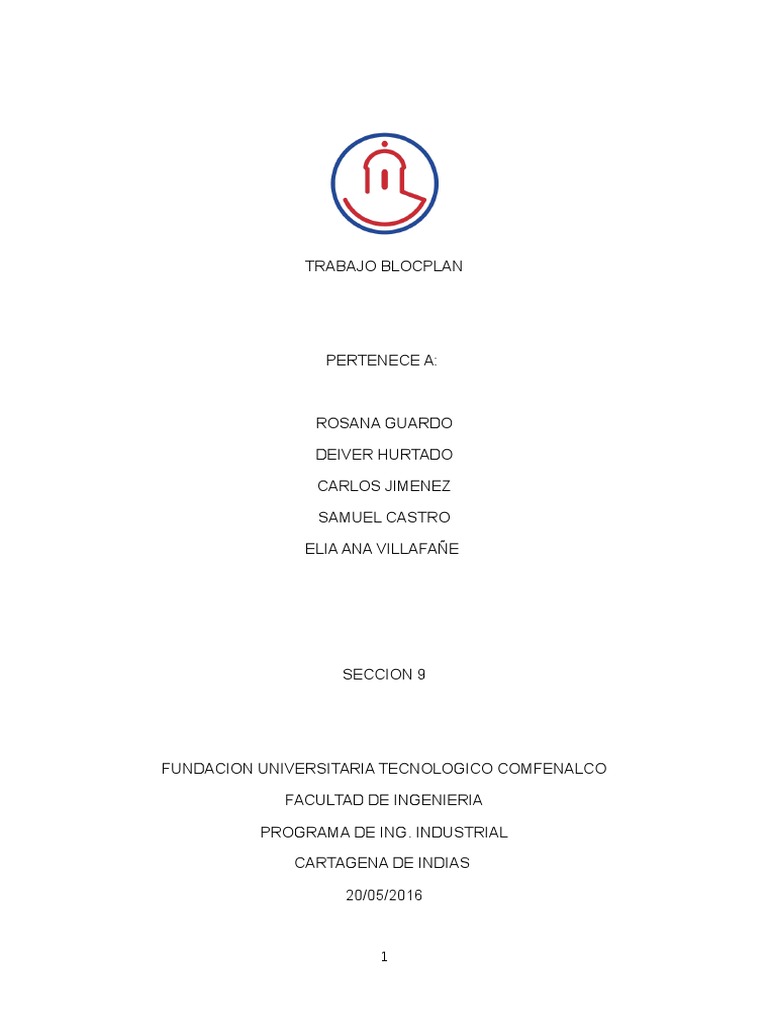 TRABAJO BLOCPLAN

PERTENECE A:

ROSANA GUARDO

DEIVER HURTADO

CARLOS JIMENEZ

SAMUEL CASTRO

ELIA ANA VILLAFAÑE

SECCION 9

FUNDACION UNIVERSITARIA TECNOLOGICO COMFENALCO

FACULTAD DE INGENIERIA

PROGRAMA DE ING. INDUSTRIAL

CARTAGENA DE INDIAS

20/05/2016

1